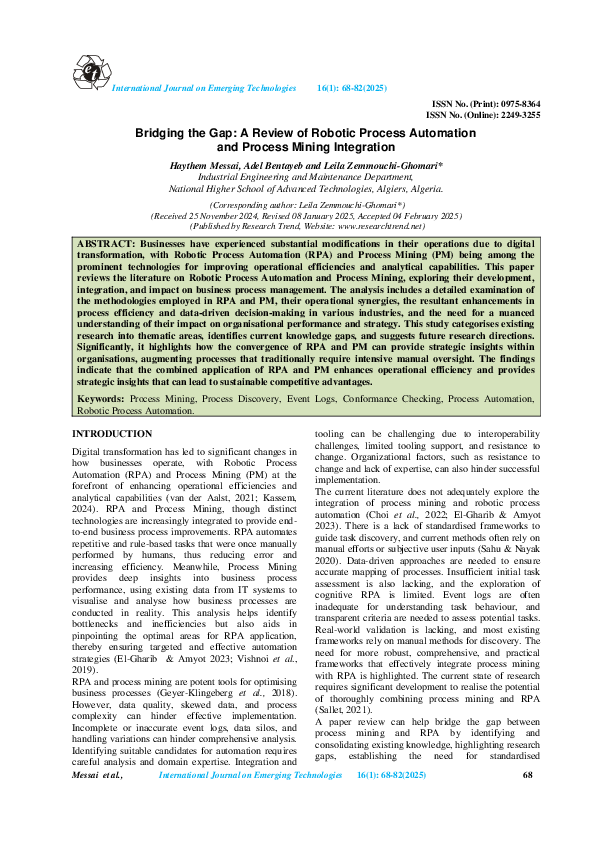 International Journal on Emerging Technologies 16(1): 68-82(2025)

ISSN No. (Print): 0975-8364
ISSN No. (Online): 2249-3255

Bridging the Gap: A Review of Robotic Process Automation and Process Mining Integration

Haythem Messai, Adel Bentayeb and Leila Zemmouchi-Ghomari*
Industrial Engineering and Maintenance Department,
National Higher School of Advanced Technologies, Algiers, Algeria.

(Corresponding author: Leila Zemmouchi-Ghomari*)
(Received 25 November 2024, Revised 08 January 2025, Accepted 04 February 2025)
(Published by Research Trend, Website: www.researchtrend.net)

ABSTRACT: Businesses have experienced substantial modifications in their operations due to digital transformation, with Robotic Process Automation (RPA) and Process Mining (PM) being among the prominent technologies for improving operational efficiencies and analytical capabilities. This paper reviews the literature on Robotic Process Automation and Process Mining, exploring their development, integration, and impact on business process management. The analysis includes a detailed examination of the methodologies employed in RPA and PM, their operational synergies, the resultant enhancements in process efficiency and data-driven decision-making in various industries, and the need for a nuanced understanding of their impact on organisational performance and strategy. This study categorises existing research into thematic areas, identifies current knowledge gaps, and suggests future research directions. Significantly, it highlights how the convergence of RPA and PM can provide strategic insights within organisations, augmenting processes that traditionally require intensive manual oversight. The findings indicate that the combined application of RPA and PM enhances operational efficiency and provides strategic insights that can lead to sustainable competitive advantages.

Keywords: Process Mining, Process Discovery, Event Logs, Conformance Checking, Process Automation, Robotic Process Automation.

INTRODUCTION

Digital transformation has led to significant changes in how businesses operate, with Robotic Process Automation (RPA) and Process Mining (PM) at the forefront of enhancing operational efficiencies and analytical capabilities (van der Aalst, 2021; Kassem, 2024). RPA and Process Mining, though distinct technologies are increasingly integrated to provide end-to-end business process improvements. RPA automates repetitive and rule-based tasks that were once manually performed by humans, thus reducing error and increasing efficiency. Meanwhile, Process Mining provides deep insights into business process performance, using existing data from IT systems to visualise and analyse how business processes are conducted in reality. This analysis helps identify bottlenecks and inefficiencies but also aids in pinpointing the optimal areas for RPA application, thereby ensuring targeted and effective automation strategies (El-Gharib & Amyot 2023; Vishnoi et al., 2019).

RPA and process mining are potent tools for optimising business processes (Geyer-Klingeberg et al., 2018). However, data quality, skewed data, and process complexity can hinder effective implementation. Incomplete or inaccurate event logs, data silos, and handling variations can hinder comprehensive analysis. Identifying suitable candidates for automation requires careful analysis and domain expertise. Integration and tooling can be challenging due to interoperability challenges, limited tooling support, and resistance to change. Organizational factors, such as resistance to change and lack of expertise, can also hinder successful implementation.

The current literature does not adequately explore the integration of process mining and robotic process automation (Choi et al., 2022; El-Gharib & Amyot 2023). There is a lack of standardised frameworks to guide task discovery, and current methods often rely on manual efforts or subjective user inputs (Sahu & Nayak 2020). Data-driven approaches are needed to ensure accurate mapping of processes. Insufficient initial task assessment is also lacking, and the exploration of cognitive RPA is limited. Event logs are often inadequate for understanding task behaviour, and transparent criteria are needed to assess potential tasks. Real-world validation is lacking, and most existing frameworks rely on manual methods for discovery. The need for more robust, comprehensive, and practical frameworks that effectively integrate process mining with RPA is highlighted. The current state of research requires significant development to realise the potential of thoroughly combining process mining and RPA (Sallet, 2021).

A paper review can help bridge the gap between process mining and RPA by identifying and consolidating existing knowledge, highlighting research gaps, establishing the need for standardised

Messai et al., International Journal on Emerging Technologies 16(1): 68-82(2025) 68